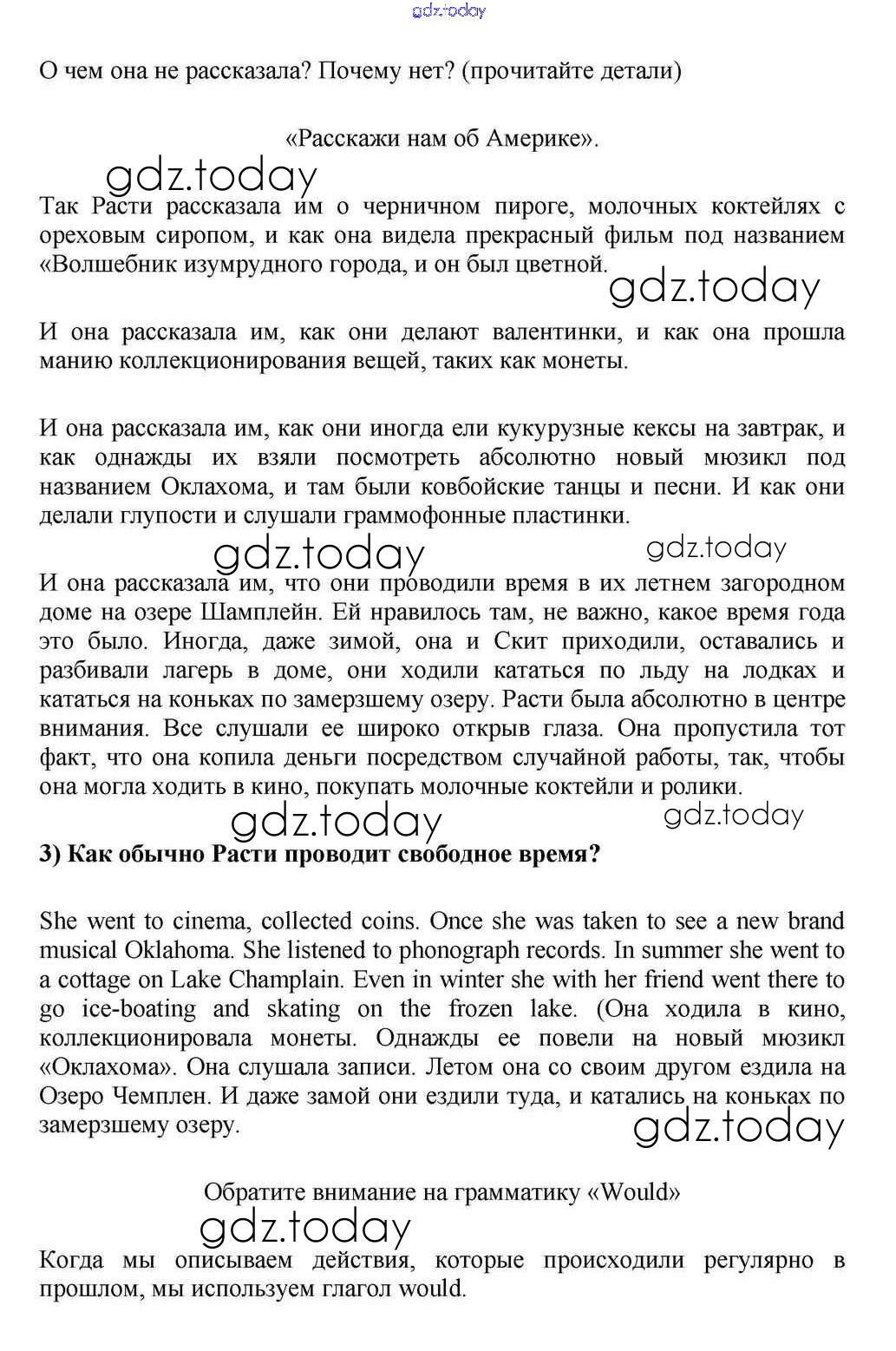 gdz.today

О чем она не рассказала? Почему нет? (прочитайте детали)

«Расскажи нам об Америке».

gdz.today

Так Расти рассказала им о черничном пироге, молочных коктейлях с ореховым сиропом, и как она видела прекрасный фильм под названием «Волшебник изумрудного города, и он был цветной.

gdz.today

И она рассказала им, как они делают валентинки, и как она прошла манию коллекционирования вещей, таких как монеты.

И она рассказала им, как они иногда ели кукурузные кексы на завтрак, и как однажды их взяли посмотреть абсолютно новый мюзикл под названием Оклахома, и там были ковбойские танцы и песни. И как они делали глупости и слушали граммофонные пластинки.

gdz.today gdz.today

И она рассказала им, что они проводили время в их летнем загородном доме на озере Шамплейн. Ей нравилось там, не важно, какое время года это было. Иногда, даже зимой, она и Скит приходили, оставались и разбивали лагерь в доме, они ходили кататься по льду на лодках и кататься на коньках по замерзшему озеру. Расти была абсолютно в центре внимания. Все слушали ее широко открыв глаза. Она пропустила тот факт, что она копила деньги посредством случайной работы, так, чтобы она могла ходить в кино, покупать молочные коктейли и ролики.

gdz.today gdz.today

3) Как обычно Расти проводит свободное время?

She went to cinema, collected coins. Once she was taken to see a new brand musical Oklahoma. She listened to phonograph records. In summer she went to a cottage on Lake Champlain. Even in winter she with her friend went there to go ice-boating and skating on the frozen lake. (Она ходила в кино, коллекционировала монеты. Однажды ее повели на новый мюзикл «Оклахома». Она слушала записи. Летом она со своим другом ездила на Озеро Чемплен. И даже замой они ездили туда, и катались на коньках по замерзшему озеру.

gdz.today

Обратите внимание на грамматику «Would»

gdz.today

Когда мы описываем действия, которые происходили регулярно в прошлом, мы используем глагол would.